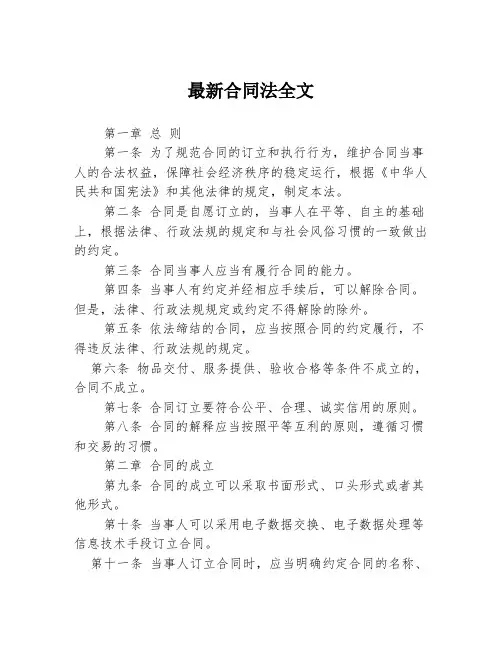 最新合同法全文

第一章 总 则

第一条 为了规范合同的订立和执行行为，维护合同当事人的合法权益，保障社会经济秩序的稳定运行，根据《中华人民共和国宪法》和其他法律的规定，制定本法。

第二条 合同是自愿订立的，当事人在平等、自主的基础上，根据法律、行政法规的规定和与社会风俗习惯的一致做出的约定。

第三条 合同当事人应当有履行合同的能力。

第四条 当事人有约定并经相应手续后，可以解除合同。但是，法律、行政法规规定或约定不得解除的除外。

第五条 依法缔结的合同，应当按照合同的约定履行，不得违反法律、行政法规的规定。

第六条 物品交付、服务提供、验收合格等条件不成立的，合同不成立。

第七条 合同订立要符合公平、合理、诚实信用的原则。

第八条 合同的解释应当按照平等互利的原则，遵循习惯和交易的习惯。

第二章 合同的成立

第九条 合同的成立可以采取书面形式、口头形式或者其他形式。

第十条 当事人可以采用电子数据交换、电子数据处理等信息技术手段订立合同。

第十一条 当事人订立合同时，应当明确约定合同的名称、